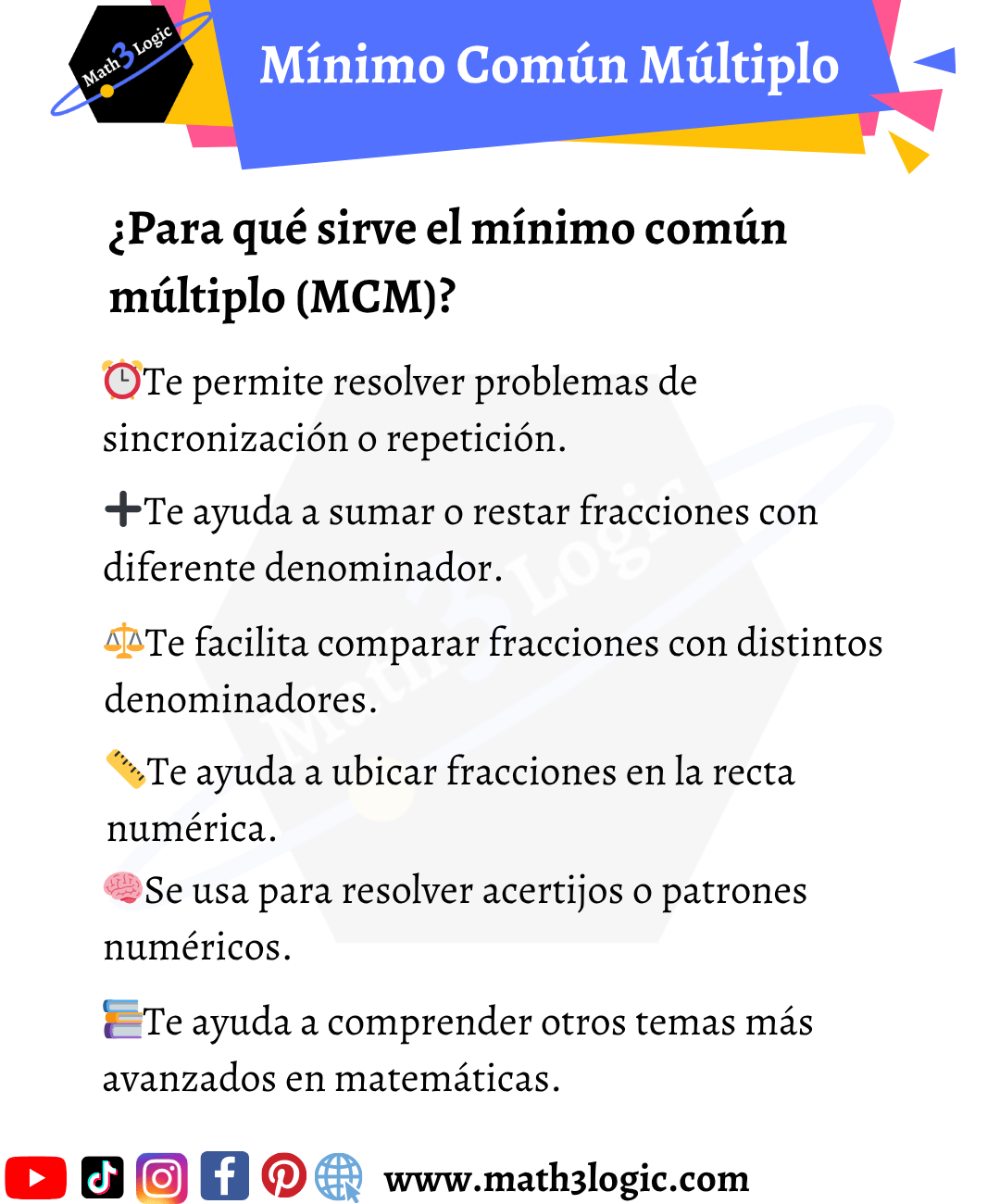 Math3Logic

Mínimo Común Múltiplo

¿Para qué sirve el mínimo común múltiplo (MCM)?

⏰Te permite resolver problemas de sincronización o repetición.

➕Te ayuda a sumar o restar fracciones con diferente denominador.

⚖️Te facilita comparar fracciones con distintos denominadores.

📏Te ayuda a ubicar fracciones en la recta numérica.

🧠Se usa para resolver acertijos o patrones numéricos.

📚Te ayuda a comprender otros temas más avanzados en matemáticas.

Math3Logic

www.math3logic.com